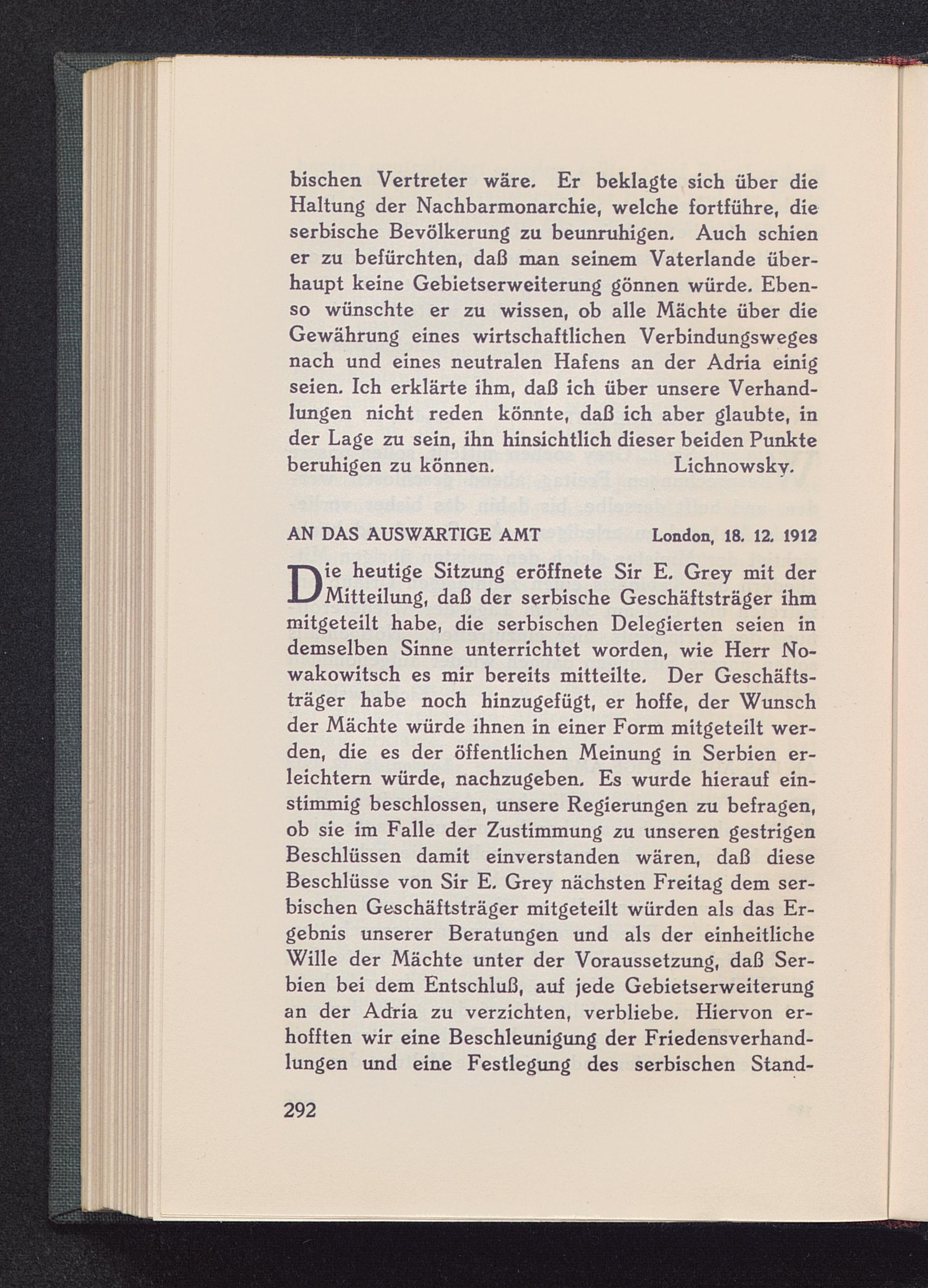 bischen Vertreter wäre. Er beklagte sich über die Haltung der Nachbarmonarchie, welche fortführe, die serbische Bevölkerung zu beunruhigen. Auch schien er zu befürchten, daß man seinem Vaterlande überhaupt keine Gebietserweiterung gönnen würde. Ebenso wünschte er zu wissen, ob alle Mächte über die Gewährung eines wirtschaftlichen Verbindungsweges nach und eines neutralen Hafens an der Adria einig seien. Ich erklärte ihm, daß ich über unsere Verhandlungen nicht reden könnte, daß ich aber glaubte, in der Lage zu sein, ihn hinsichtlich dieser beiden Punkte beruhigen zu können. Lichnowsky.

AN DAS AUSWÄRTIGE AMT London, 18. 12. 1912

Die heutige Sitzung eröffnete Sir E. Grey mit der Mitteilung, daß der serbische Geschäftsträger ihm mitgeteilt habe, die serbischen Delegierten seien in demselben Sinne unterrichtet worden, wie Herr Nowakowitsch es mir bereits mitteilte. Der Geschäftsträger habe noch hinzugefügt, er hoffe, der Wunsch der Mächte würde ihnen in einer Form mitgeteilt werden, die es der öffentlichen Meinung in Serbien erleichtern würde, nachzugeben. Es wurde hierauf einstimmig beschlossen, unsere Regierungen zu befragen, ob sie im Falle der Zustimmung zu unseren gestrigen Beschlüssen damit einverstanden wären, daß diese Beschlüsse von Sir E. Grey nächsten Freitag dem serbischen Geschäftsträger mitgeteilt würden als das Ergebnis unserer Beratungen und als der einheitliche Wille der Mächte unter der Voraussetzung, daß Serbien bei dem Entschluß, auf jede Gebietserweiterung an der Adria zu verzichten, verbliebe. Hiervon erhofften wir eine Beschleunigung der Friedensverhandlungen und eine Festlegung des serbischen Stand-

292